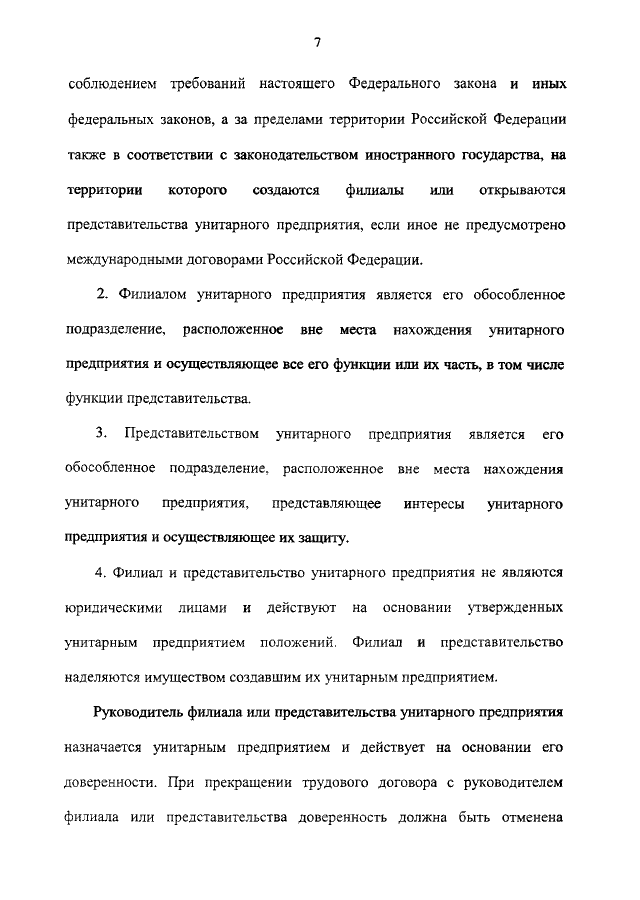 7

соблюдением требований настоящего Федерального закона и иных федеральных законов, а за пределами территории Российской Федерации также в соответствии с законодательством иностранного государства, на территории которого создаются филиалы или открываются представительства унитарного предприятия, если иное не предусмотрено международными договорами Российской Федерации.

2. Филиалом унитарного предприятия является его обособленное подразделение, расположенное вне места нахождения унитарного предприятия и осуществляющее все его функции или их часть, в том числе функции представительства.

3. Представительством унитарного предприятия является его обособленное подразделение, расположенное вне места нахождения унитарного предприятия, представляющее интересы унитарного предприятия и осуществляющее их защиту.

4. Филиал и представительство унитарного предприятия не являются юридическими лицами и действуют на основании утвержденных унитарным предприятием положений. Филиал и представительство наделяются имуществом создавшим их унитарным предприятием.

Руководитель филиала или представительства унитарного предприятия назначается унитарным предприятием и действует на основании его доверенности. При прекращении трудового договора с руководителем филиала или представительства доверенность должна быть отменена